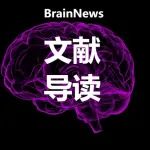 BrainNews

文献
导读